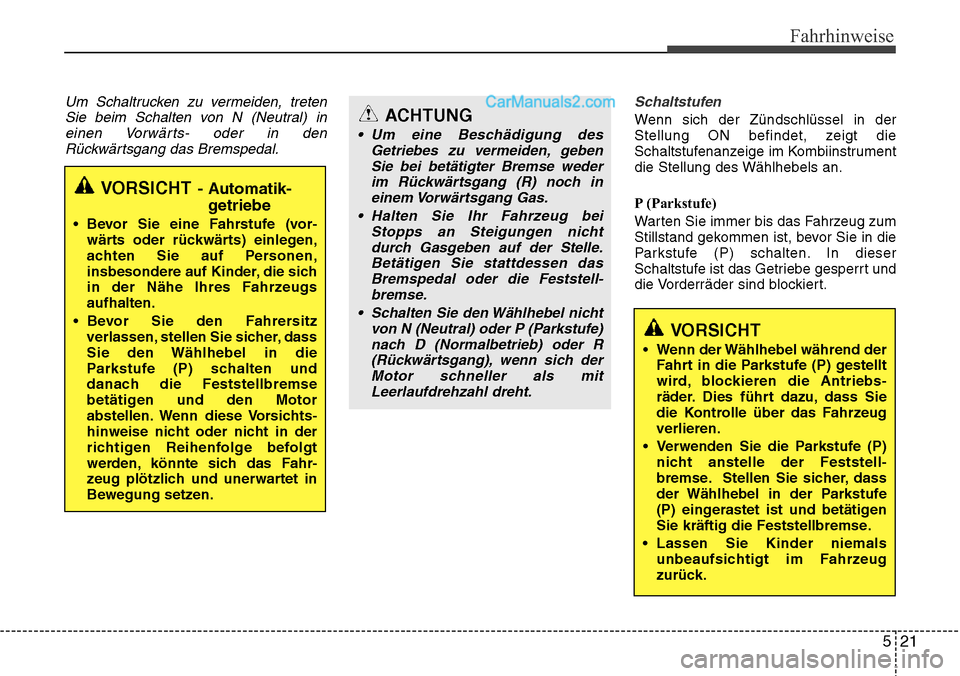 Fahrhinweise

Um Schaltrucken zu vermeiden, treten Sie beim Schalten von N (Neutral) in einen Vorwärts- oder in den Rückwärtsgang das Bremspedal.

VORSICHT - Automatikgetriebe

• Bevor Sie eine Fahrstufe (vorwärts oder rückwärts) einlegen, achten Sie auf Personen, insbesondere auf Kinder, die sich in der Nähe Ihres Fahrzeugs aufhalten.
• Bevor Sie den Fahrersitz verlassen, stellen Sie sicher, dass Sie den Wählhebel in die Parkstufe (P) schalten und danach die Feststellbremse betätigen und den Motor abstellen. Wenn diese Vorsichtshinweise nicht oder nicht in der richtigen Reihenfolge befolgt werden, könnte sich das Fahrzeug plötzlich und unerwartet in Bewegung setzen.

CarManuals2.com

ACHTUNG

• Um eine Beschädigung des Getriebes zu vermeiden, geben Sie bei betätigter Bremse weder im Rückwärtsgang (R) noch in einem Vorwärtsgang Gas.
• Halten Sie Ihr Fahrzeug bei Stopps an Steigungen nicht durch Gasgeben auf der Stelle. Betätigen Sie stattdessen das Bremspedal oder die Feststellbremse.
• Schalten Sie den Wählhebel nicht von N (Neutral) oder P (Parkstufe) nach D (Normalbetrieb) oder R (Rückwärtsgang), wenn sich der Motor schneller als mit Leerlaufdrehzahl dreht.

Schaltstufen

Wenn sich der Zündschlüssel in der Stellung ON befindet, zeigt die Schaltstufenanzeige im Kombiinstrument die Stellung des Wählhebels an.

P (Parkstufe)

Warten Sie immer bis das Fahrzeug zum Stillstand gekommen ist, bevor Sie in die Parkstufe (P) schalten. In dieser Schaltstufe ist das Getriebe gesperrt und die Vorderräder sind blockiert.

VORSICHT

• Wenn der Wählhebel während der Fahrt in die Parkstufe (P) gestellt wird, blockieren die Antriebsräder. Dies führt dazu, dass Sie die Kontrolle über das Fahrzeug verlieren.
• Verwenden Sie die Parkstufe (P) nicht anstelle der Feststellbremse. Stellen Sie sicher, dass der Wählhebel in der Parkstufe (P) eingerastet ist und betätigen Sie kräftig die Feststellbremse.
• Lassen Sie Kinder niemals unbeaufsichtigt im Fahrzeug zurück.

5 21

carmanualsonline.info